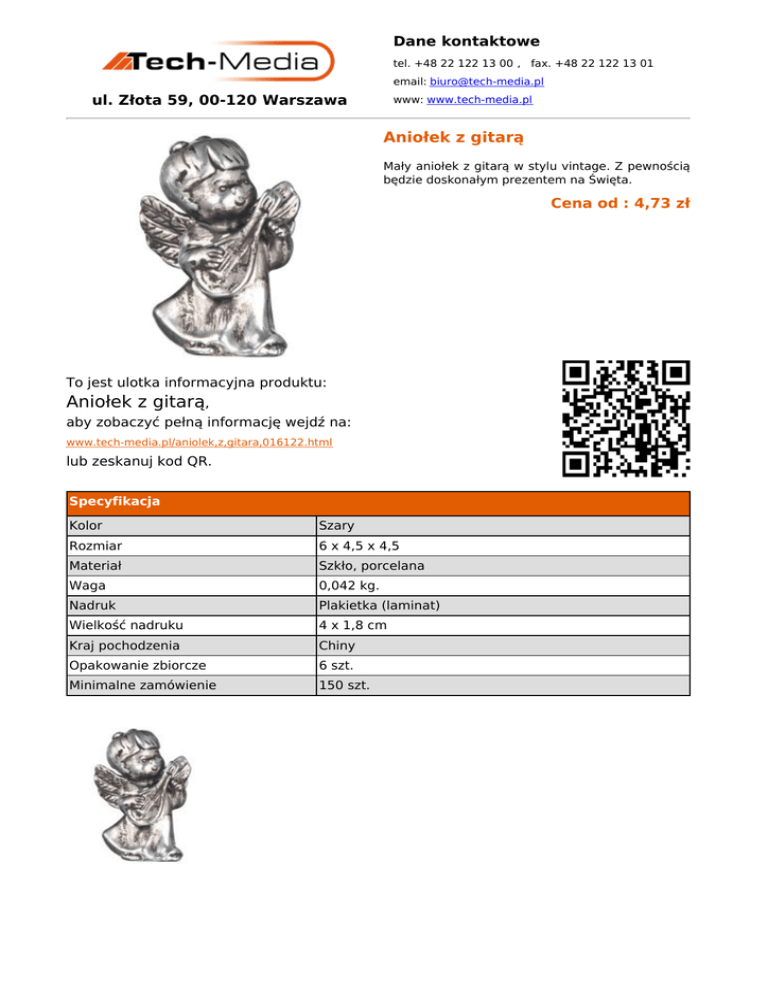 Tech-Media

ul. Złota 59, 00-120 Warszawa

Dane kontaktowe

tel. +48 22 122 13 00 , fax. +48 22 122 13 01

email: biuro@tech-media.pl

www: www.tech-media.pl

Aniołek z gitarą

Mały aniołek z gitarą w stylu vintage. Z pewnością będzie doskonałym prezentem na Święta.

Cena od : 4,73 zł

To jest ulotka informacyjna produktu:
Aniołek z gitarą,
aby zobaczyć pełną informację wejdź na:
www.tech-media.pl/aniolek,z,gitara,016122.html
lub zeskanuj kod QR.

| Specyfikacja | |
|---|---|
| Kolor | Szary |
| Rozmiar | 6 x 4,5 x 4,5 |
| Materiał | Szkło, porcelana |
| Waga | 0,042 kg. |
| Nadruk | Plakietka (laminat) |
| Wielkość nadruku | 4 x 1,8 cm |
| Kraj pochodzenia | Chiny |
| Opakowanie zbiorcze | 6 szt. |
| Minimalne zamówienie | 150 szt. |